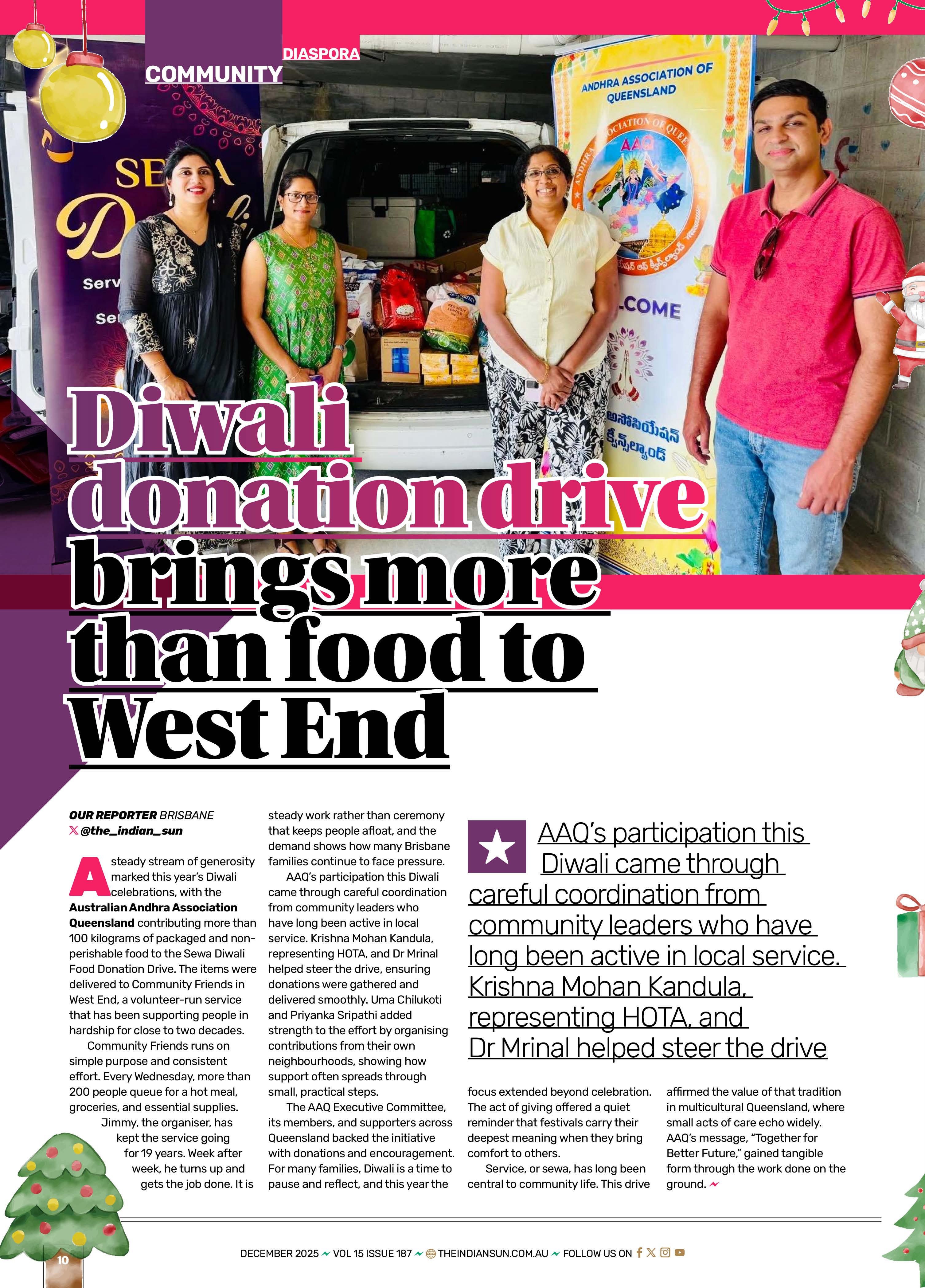 COMMUNITY DIASPORA

Diwali donation drive brings more than food to West End

OUR REPORTER BRISBANE
@the_indian_sun

A steady stream of generosity marked this year's Diwali celebrations, with the Australian Andhra Association Queensland contributing more than 100 kilograms of packaged and non-perishable food to the Sewa Diwali Food Donation Drive. The items were delivered to Community Friends in West End, a volunteer-run service that has been supporting people in hardship for close to two decades.

Community Friends runs on simple purpose and consistent effort. Every Wednesday, more than 200 people queue for a hot meal, groceries, and essential supplies. Jimmy, the organiser, has kept the service going for 19 years. Week after week, he turns up and gets the job done. It is steady work rather than ceremony that keeps people afloat, and the demand shows how many Brisbane families continue to face pressure.

AAQ's participation this Diwali came through careful coordination from community leaders who have long been active in local service. Krishna Mohan Kandula, representing HOTA, and Dr Mrinal helped steer the drive, ensuring donations were gathered and delivered smoothly. Uma Chilukoti and Priyanka Sripathi added strength to the effort by organising contributions from their own neighbourhoods, showing how support often spreads through small, practical steps.

The AAQ Executive Committee, its members, and supporters across Queensland backed the initiative with donations and encouragement. For many families, Diwali is a time to pause and reflect, and this year the focus extended beyond celebration. The act of giving offered a quiet reminder that festivals carry their deepest meaning when they bring comfort to others.

Service, or sewa, has long been central to community life. This drive affirmed the value of that tradition in multicultural Queensland, where small acts of care echo widely. AAQ's message, "Together for Better Future," gained tangible form through the work done on the ground.

AAQ's participation this Diwali came through careful coordination from community leaders who have long been active in local service. Krishna Mohan Kandula, representing HOTA, and Dr Mrinal helped steer the drive

10

DECEMBER 2025 VOL 15 ISSUE 187 THEINDIANSUN.COM.AU FOLLOW US ON